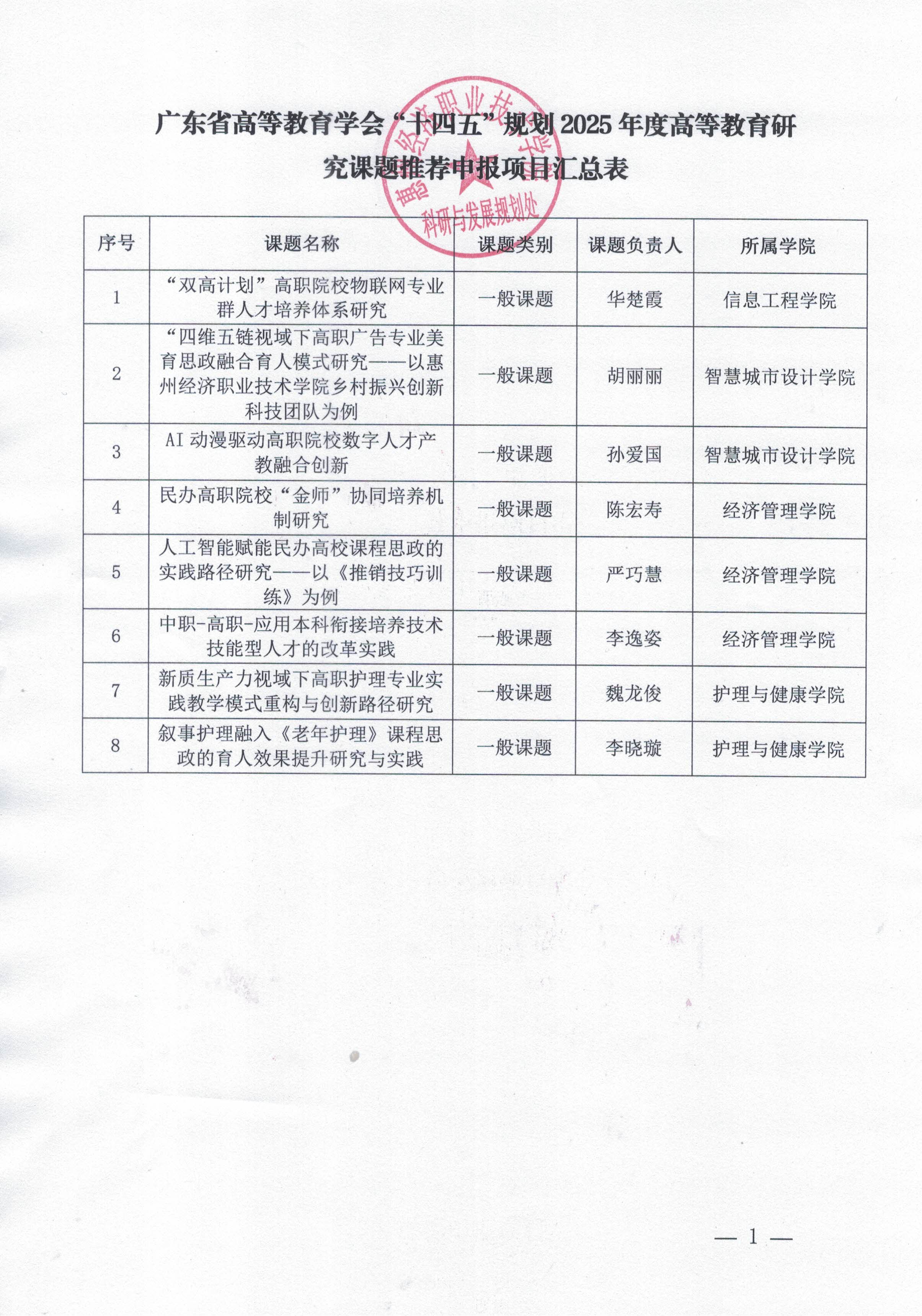 广东省高等教育学会“十四五”规划 2025 年度高等教育研究课题推荐申报项目汇总表

惠州经济职业技术学院
科研与发展规划处

| 序号 | 课题名称 | 课题类别 | 课题负责人 | 所属学院 |
|---|---|---|---|---|
| 1 | “双高计划”高职院校物联网专业群人才培养体系研究 | 一般课题 | 华楚霞 | 信息工程学院 |
| 2 | “四维五链视域下高职广告专业美育思政融合育人模式研究——以惠州经济职业技术学院乡村振兴创新科技团队为例 | 一般课题 | 胡丽丽 | 智慧城市设计学院 |
| 3 | AI 动漫驱动高职院校数字人才产教融合创新 | 一般课题 | 孙爱国 | 智慧城市设计学院 |
| 4 | 民办高职院校“金师”协同培养机制研究 | 一般课题 | 陈宏寿 | 经济管理学院 |
| 5 | 人工智能赋能民办高校课程思政的实践路径研究——以《推销技巧训练》为例 | 一般课题 | 严巧慧 | 经济管理学院 |
| 6 | 中职-高职-应用本科衔接培养技术技能型人才的改革实践 | 一般课题 | 李逸姿 | 经济管理学院 |
| 7 | 新质生产力视域下高职护理专业实践教学模式重构与创新路径研究 | 一般课题 | 魏龙俊 | 护理与健康学院 |
| 8 | 叙事护理融入《老年护理》课程思政的育人效果提升研究与实践 | 一般课题 | 李晓璇 | 护理与健康学院 |

— 1 —